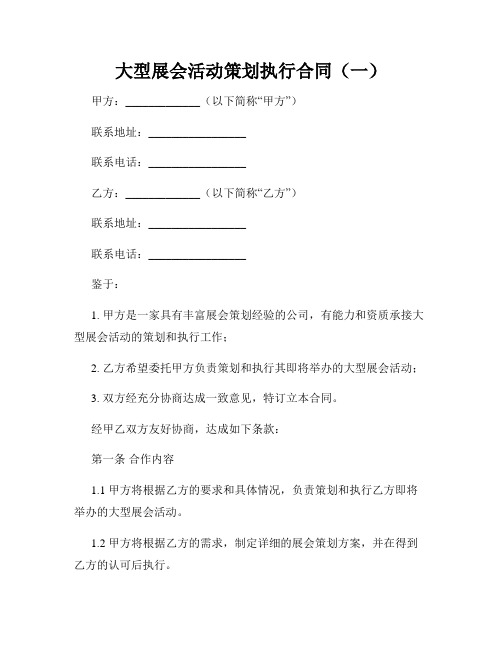 大型展会活动策划执行合同（一）

甲方：____________（以下简称“甲方”）

联系地址：________________

联系电话：________________

乙方：____________（以下简称“乙方”）

联系地址：________________

联系电话：________________

鉴于：

1. 甲方是一家具有丰富展会策划经验的公司，有能力和资质承接大型展会活动的策划和执行工作；

2. 乙方希望委托甲方负责策划和执行其即将举办的大型展会活动；

3. 双方经充分协商达成一致意见，特订立本合同。

经甲乙双方友好协商，达成如下条款：

第一条 合作内容

1.1 甲方将根据乙方的要求和具体情况，负责策划和执行乙方即将举办的大型展会活动。

1.2 甲方将根据乙方的需求，制定详细的展会策划方案，并在得到乙方的认可后执行。